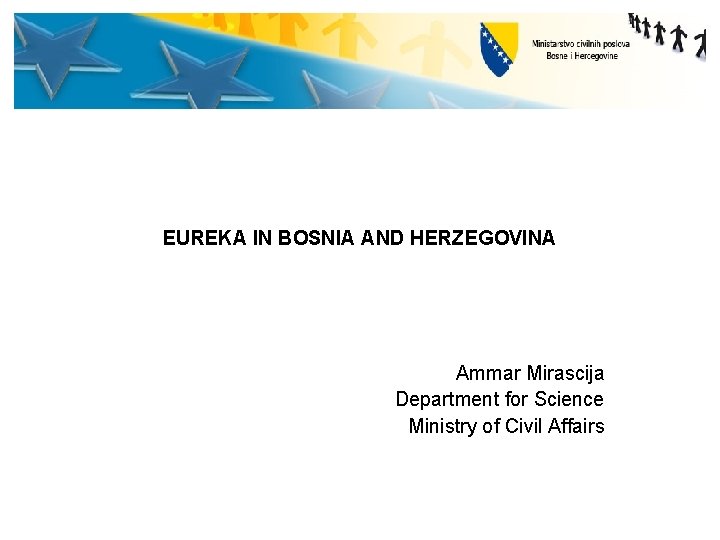 Ministarstvo civilnih poslova
Bosne i Hercegovine

EUREKA IN BOSNIA AND HERZEGOVINA

Ammar Mirascija
Department for Science
Ministry of Civil Affairs